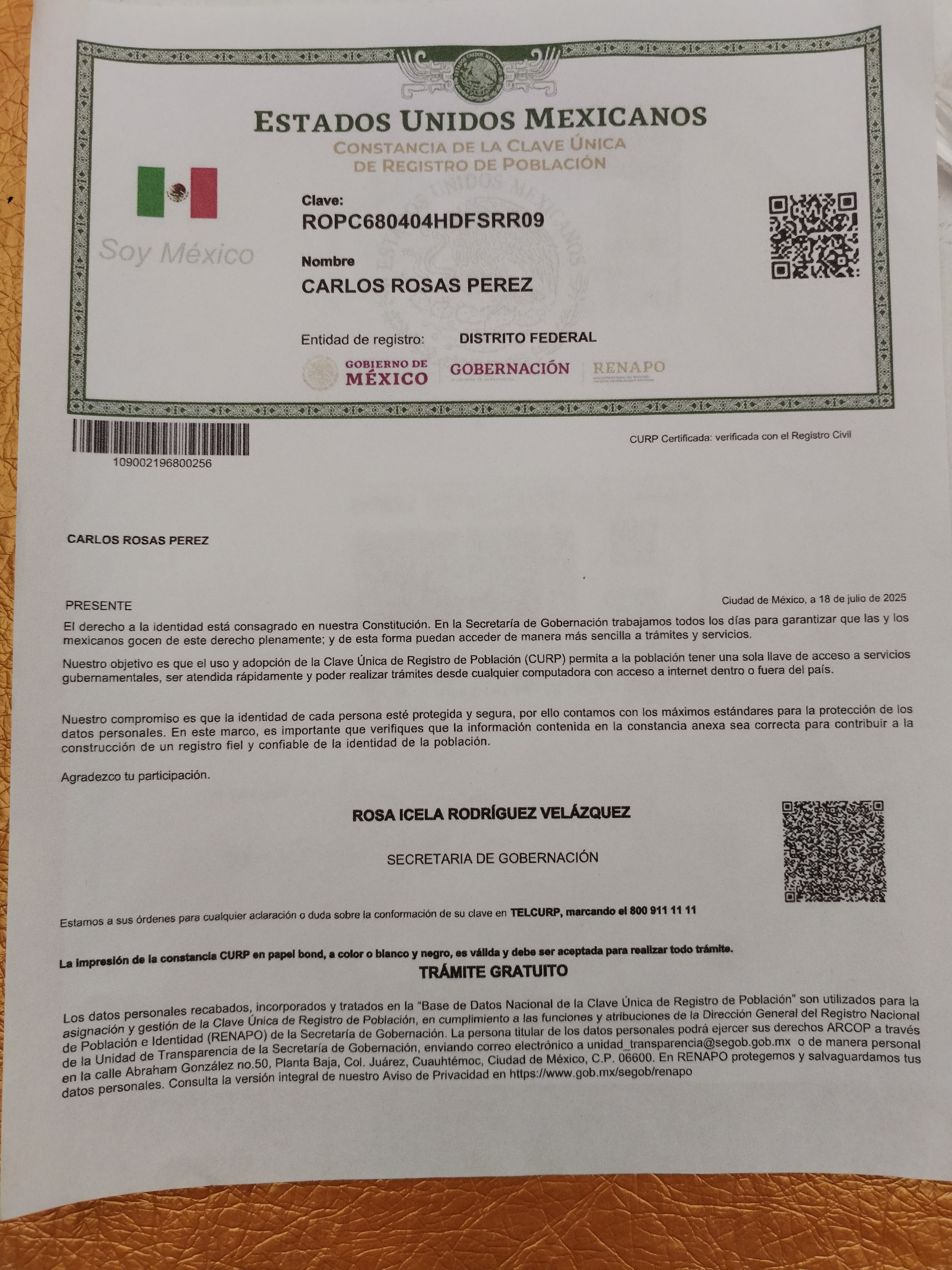 ESTADOS UNIDOS MEXICANOS
CONSTANCIA DE LA CLAVE ÚNICA
DE REGISTRO DE POBLACIÓN

Soy México

Clave:
ROPC680404HDFSRR09

Nombre
CARLOS ROSAS PEREZ

Entidad de registro: DISTRITO FEDERAL

GOBIERNO DE MÉXICO
GOBERNACIÓN
RENAPO

109002196800256

CURP Certificada: verificada con el Registro Civil

CARLOS ROSAS PEREZ

PRESENTE

Ciudad de México, a 18 de julio de 2025

El derecho a la identidad está consagrado en nuestra Constitución. En la Secretaría de Gobernación trabajamos todos los días para garantizar que las y los mexicanos gocen de este derecho plenamente; y de esta forma puedan acceder de manera más sencilla a trámites y servicios.

Nuestro objetivo es que el uso y adopción de la Clave Única de Registro de Población (CURP) permita a la población tener una sola llave de acceso a servicios gubernamentales, ser atendida rápidamente y poder realizar trámites desde cualquier computadora con acceso a internet dentro o fuera del país.

Nuestro compromiso es que la identidad de cada persona esté protegida y segura, por ello contamos con los máximos estándares para la protección de los datos personales. En este marco, es importante que verifiques que la información contenida en la constancia anexa sea correcta para contribuir a la construcción de un registro fiel y confiable de la identidad de la población.

Agradezco tu participación.

ROSA ICELA RODRÍGUEZ VELÁZQUEZ

SECRETARIA DE GOBERNACIÓN

Estamos a sus órdenes para cualquier aclaración o duda sobre la conformación de su clave en TELCURP, marcando el 800 911 11 11

La impresión de la constancia CURP en papel bond, a color o blanco y negro, es válida y debe ser aceptada para realizar todo trámite.

TRÁMITE GRATUITO

Los datos personales recabados, incorporados y tratados en la "Base de Datos Nacional de la Clave Única de Registro de Población" son utilizados para la asignación y gestión de la Clave Única de Registro de Población, en cumplimiento a las funciones y atribuciones de la Dirección General del Registro Nacional de Población e Identidad (RENAPO) de la Secretaría de Gobernación. La persona titular de los datos personales podrá ejercer sus derechos ARCOP a través de la Unidad de Transparencia de la Secretaría de Gobernación, enviando correo electrónico a unidad_transparencia@segob.gob.mx o de manera personal en la calle Abraham González no.50, Planta Baja, Col. Juárez, Cuauhtémoc, Ciudad de México, C.P. 06600. En RENAPO protegemos y salvaguardamos tus datos personales. Consulta la versión integral de nuestro Aviso de Privacidad en https://www.gob.mx/segob/renapo